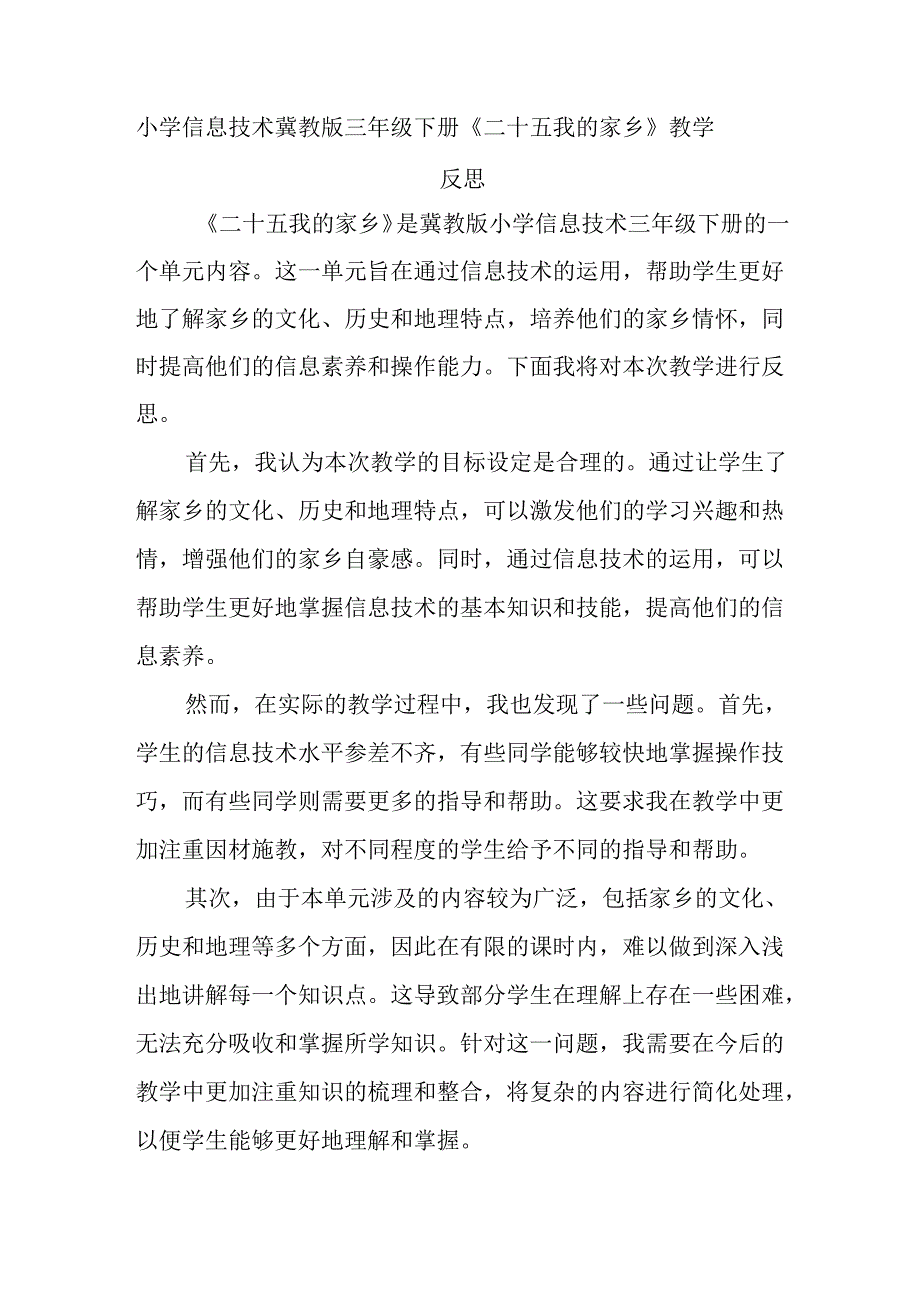 小学信息技术冀教版三年级下册《二十五我的家乡》教学反思

《二十五我的家乡》是冀教版小学信息技术三年级下册的一个单元内容。这一单元旨在通过信息技术的运用，帮助学生更好地了解家乡的文化、历史和地理特点，培养他们的家乡情怀，同时提高他们的信息素养和操作能力。下面我将对本次教学进行反思。

首先，我认为本次教学的目标设定是合理的。通过让学生了解家乡的文化、历史和地理特点，可以激发他们的学习兴趣和热情，增强他们的家乡自豪感。同时，通过信息技术的运用，可以帮助学生更好地掌握信息技术的基本知识和技能，提高他们的信息素养。

然而，在实际的教学过程中，我也发现了一些问题。首先，学生的信息技术水平参差不齐，有些同学能够较快地掌握操作技巧，而有些同学则需要更多的指导和帮助。这要求我在教学中更加注重因材施教，对不同程度的学生给予不同的指导和帮助。

其次，由于本单元涉及的内容较为广泛，包括家乡的文化、历史和地理等多个方面，因此在有限的课时内，难以做到深入浅出地讲解每一个知识点。这导致部分学生在理解上存在一些困难，无法充分吸收和掌握所学知识。针对这一问题，我需要在今后的教学中更加注重知识的梳理和整合，将复杂的内容进行简化处理，以便学生能够更好地理解和掌握。